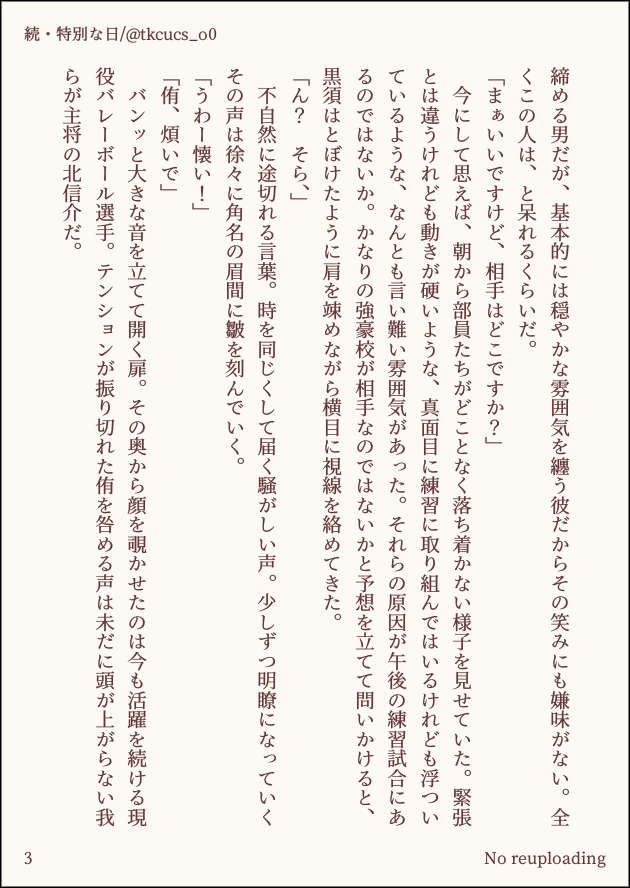 続・特別な日/@tkcucs_o0

締める男だが、基本的には穏やかな雰囲気を纏う彼だからその笑みにも嫌味がない。全くこの人は、と呆れるくらいだ。

「まぁいいですけど、相手はどこですか?」

今にして思えば、朝から部員たちがどことなく落ち着かない様子を見せていた。緊張とは違うけれども動きが硬いような、真面目に練習に取り組んではいるけれども浮ついているような、なんとも言い難い雰囲気があった。それらの原因が午後の練習試合にあるのではないか。かなりの強豪校が相手なのではないかと予想を立てて問いかけると、黒須はとぼけたように肩を竦めながら横目に視線を絡めてきた。

「ん?　そら、」

不自然に途切れる言葉。時を同じくして届く騒がしい声。少しずつ明瞭になっていくその声は徐々に角名の眉間に皺を刻んでいく。

「うわー懐い!」

「侑、煩いで」

バンッと大きな音を立てて開く扉。その奥から顔を覗かせたのは今も活躍を続ける現役バレーボール選手。テンションが振り切れた侑を咎める声は未だに頭が上がらない我らが主将の北信介だ。

3

No reuploading